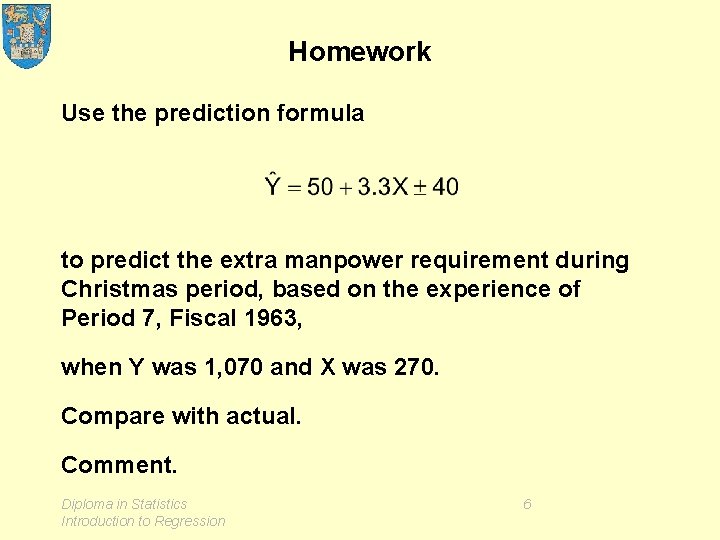 Homework

Use the prediction formula

$\hat{Y} = 50 + 3.3X \pm 40$

to predict the extra manpower requirement during Christmas period, based on the experience of Period 7, Fiscal 1963,

when Y was 1,070 and X was 270.

Compare with actual.

Comment.

Diploma in Statistics
Introduction to Regression

6